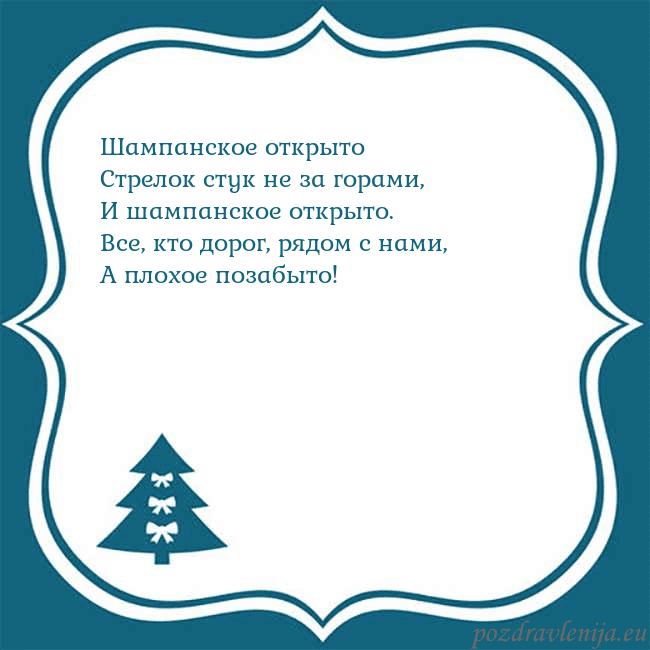 Шампанское открыто
Стрелок стук не за горами,
И шампанское открыто.
Все, кто дорог, рядом с нами,
А плохое позабыто!

pozdravlenija.eu